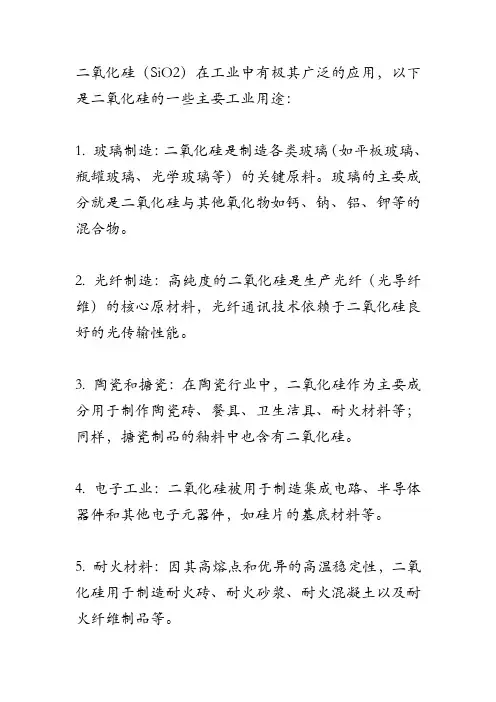 二氧化硅（SiO2）在工业中有极其广泛的应用，以下是二氧化硅的一些主要工业用途：

1. 玻璃制造：二氧化硅是制造各类玻璃（如平板玻璃、瓶罐玻璃、光学玻璃等）的关键原料。玻璃的主要成分就是二氧化硅与其他氧化物如钙、钠、铝、钾等的混合物。

2. 光纤制造：高纯度的二氧化硅是生产光纤（光导纤维）的核心原材料，光纤通讯技术依赖于二氧化硅良好的光传输性能。

3. 陶瓷和搪瓷：在陶瓷行业中，二氧化硅作为主要成分用于制作陶瓷砖、餐具、卫生洁具、耐火材料等；同样，搪瓷制品的釉料中也含有二氧化硅。

4. 电子工业：二氧化硅被用于制造集成电路、半导体器件和其他电子元器件，如硅片的基底材料等。

5. 耐火材料：因其高熔点和优异的高温稳定性，二氧化硅用于制造耐火砖、耐火砂浆、耐火混凝土以及耐火纤维制品等。